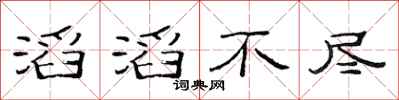 滔滔不尽
词典网